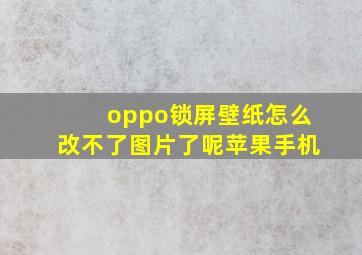 oppo锁屏壁纸怎么改不了图片了呢苹果手机